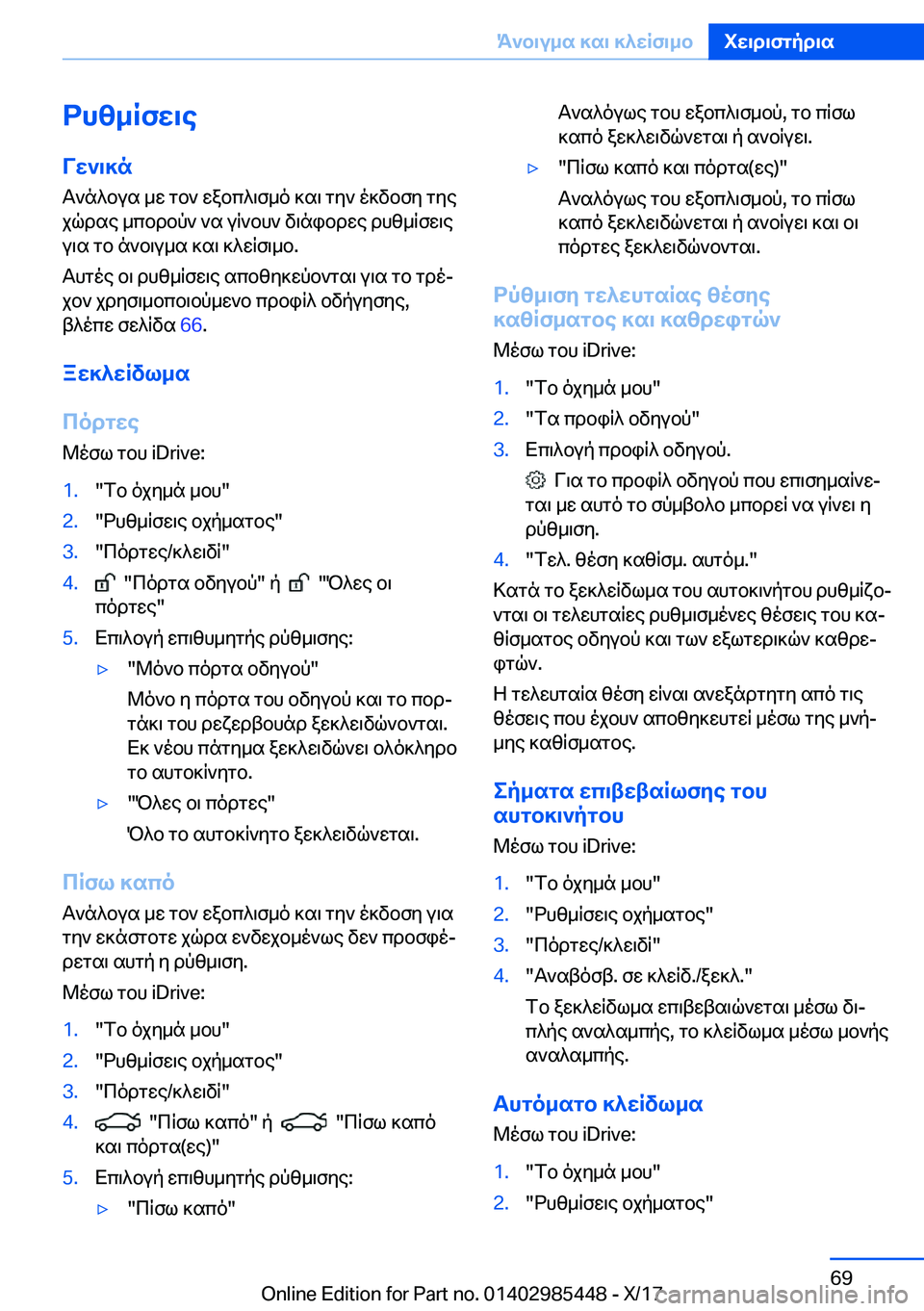 Άνοιγμα και κλείσιμο    Χειριστήρια

Ρυθμίσεις

Γενικά
Ανάλογα με τον εξοπλισμό και την έκδοση της χώρας μπορούν να γίνουν διάφορες ρυθμίσεις για το άνοιγμα και κλείσιμο.

Αυτές οι ρυθμίσεις αποθηκεύονται για το τρέχον χρησιμοποιούμενο προφίλ οδήγησης, βλέπε σελίδα 66.

Ξεκλείδωμα

Πόρτες
Μέσω του iDrive:

1. "Το όχημά μου"
2. "Ρυθμίσεις οχήματος"
3. "Πόρτες/κλειδί"
4. "Πόρτα οδηγού" ή "Όλες οι πόρτες"
5. Επιλογή επιθυμητής ρύθμισης:
▷ "Μόνο πόρτα οδηγού"
Μόνο η πόρτα του οδηγού και το πορτάκι του ρεζερβουάρ ξεκλειδώνονται. Εκ νέου πάτημα ξεκλειδώνει ολόκληρο το αυτοκίνητο.
▷ "Όλες οι πόρτες"
Όλο το αυτοκίνητο ξεκλειδώνεται.

Πίσω καπό
Ανάλογα με τον εξοπλισμό και την έκδοση για την εκάστοτε χώρα ενδεχομένως δεν προσφέρεται αυτή η ρύθμιση.

Μέσω του iDrive:

1. "Το όχημά μου"
2. "Ρυθμίσεις οχήματος"
3. "Πόρτες/κλειδί"
4. "Πίσω καπό" ή "Πίσω καπό και πόρτα(ες)"
5. Επιλογή επιθυμητής ρύθμισης:
▷ "Πίσω καπό"
Αναλόγως του εξοπλισμού, το πίσω καπό ξεκλειδώνεται ή ανοίγει.
▷ "Πίσω καπό και πόρτα(ες)"
Αναλόγως του εξοπλισμού, το πίσω καπό ξεκλειδώνεται ή ανοίγει και οι πόρτες ξεκλειδώνονται.

Ρύθμιση τελευταίας θέσης καθίσματος και καθρεφτών
Μέσω του iDrive:

1. "Το όχημά μου"
2. "Τα προφίλ οδηγού"
3. Επιλογή προφίλ οδηγού.
Για το προφίλ οδηγού που επισημαίνεται με αυτό το σύμβολο μπορεί να γίνει η ρύθμιση.
4. "Τελ. θέση καθίσμ. αυτόμ."

Κατά το ξεκλείδωμα του αυτοκινήτου ρυθμίζονται οι τελευταίες ρυθμισμένες θέσεις του καθίσματος οδηγού και των εξωτερικών καθρεφτών.

Η τελευταία θέση είναι ανεξάρτητη από τις θέσεις που έχουν αποθηκευτεί μέσω της μνήμης καθίσματος.

Σήματα επιβεβαίωσης του αυτοκινήτου
Μέσω του iDrive:

1. "Το όχημά μου"
2. "Ρυθμίσεις οχήματος"
3. "Πόρτες/κλειδί"
4. "Αναβόσβ. σε κλείδ./ξεκλ."
Το ξεκλείδωμα επιβεβαιώνεται μέσω διπλής αναλαμπής, το κλείδωμα μέσω μονής αναλαμπής.

Αυτόματο κλείδωμα
Μέσω του iDrive:

1. "Το όχημά μου"
2. "Ρυθμίσεις οχήματος"

69
Online Edition for Part no. 01402985448 - X/17 carmanualsonline.info